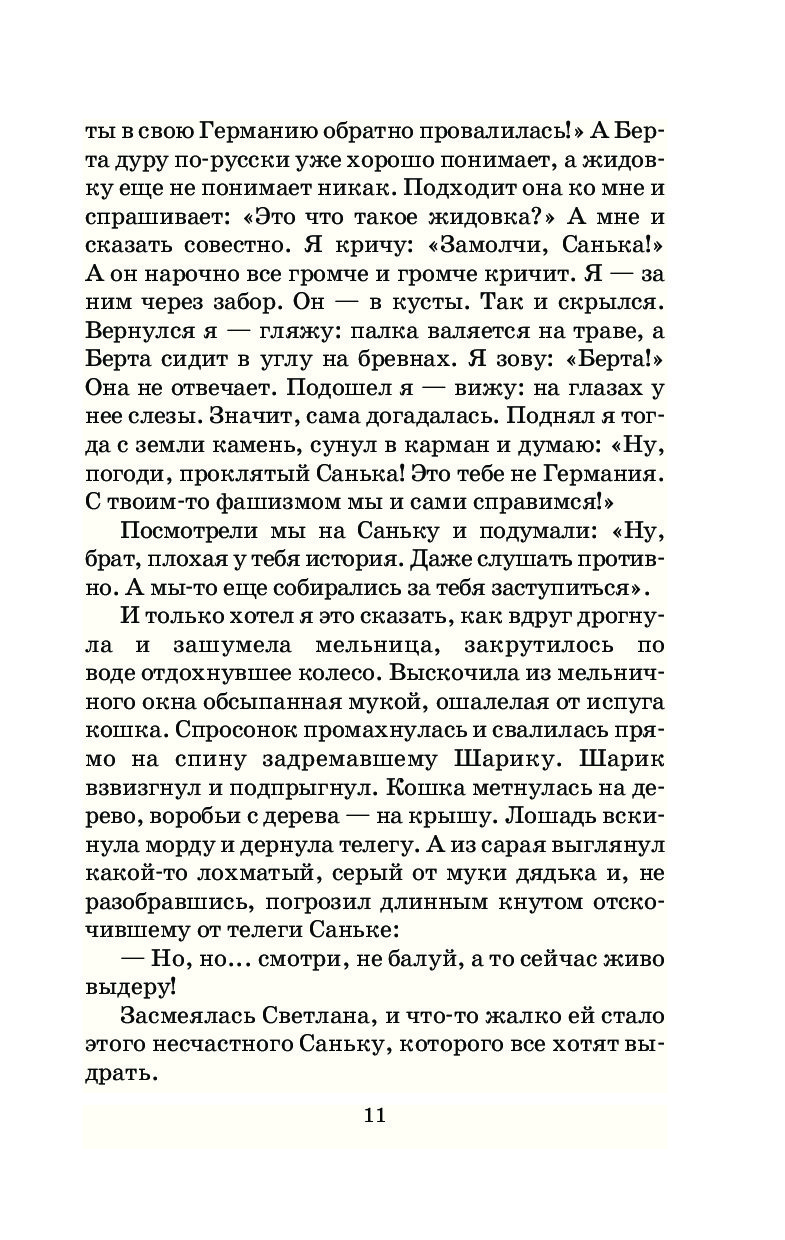 ты в свою Германию обратно провалилась!» А Берта дуру по-русски уже хорошо понимает, а жидовку еще не понимает никак. Подходит она ко мне и спрашивает: «Это что такое жидовка?» А мне и сказать совестно. Я кричу: «Замолчи, Санька!» А он нарочно все громче и громче кричит. Я — за ним через забор. Он — в кусты. Так и скрылся. Вернулся я — гляжу: палка валяется на траве, а Берта сидит в углу на бревнах. Я зову: «Берта!» Она не отвечает. Подошел я — вижу: на глазах у нее слезы. Значит, сама догадалась. Поднял я тогда с земли камень, сунул в карман и думаю: «Ну, погоди, проклятый Санька! Это тебе не Германия. С твоим-то фашизмом мы и сами справимся!»

Посмотрели мы на Саньку и подумали: «Ну, брат, плохая у тебя история. Даже слушать противно. А мы-то еще собирались за тебя заступиться».

И только хотел я это сказать, как вдруг дрогнула и зашумела мельница, закрутилось по воде отдохнувшее колесо. Выскочила из мельничного окна обсыпанная мукой, ошалелая от испуга кошка. Спросонок промахнулась и свалилась прямо на спину задремавшему Шарику. Шарик взвизгнул и подпрыгнул. Кошка метнулась на дерево, воробьи с дерева — на крышу. Лошадь вскинула морду и дернула телегу. А из сарая выглянул какой-то лохматый, серый от муки дядька и, не разобравшись, погрозил длинным кнутом отскочившему от телеги Саньке:

— Но, но... смотри, не балуй, а то сейчас живо выдеру!

Засмеялась Светлана, и что-то жалко ей стало этого несчастного Саньку, которого все хотят выдрать.

11